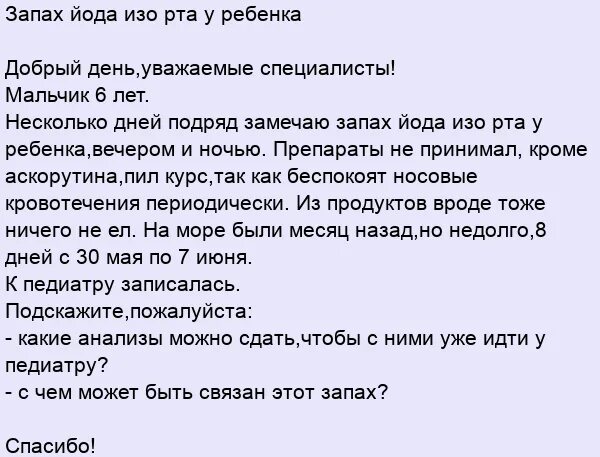 Запах йода изо рта у ребенка

Добрый день,уважаемые специалисты!
Мальчик 6 лет.
Несколько дней подряд замечаю запах йода изо рта у ребенка,вечером и ночью. Препараты не принимал, кроме аскорутина,пил курс,так как беспокоят носовые кровотечения периодически. Из продуктов вроде тоже ничего не ел. На море были месяц назад,но недолго,8 дней с 30 мая по 7 июня.
К педиатру записалась.
Подскажите,пожалуйста:
- какие анализы можно сдать,чтобы с ними уже идти у педиатру?
- с чем может быть связан этот запах?

Спасибо!